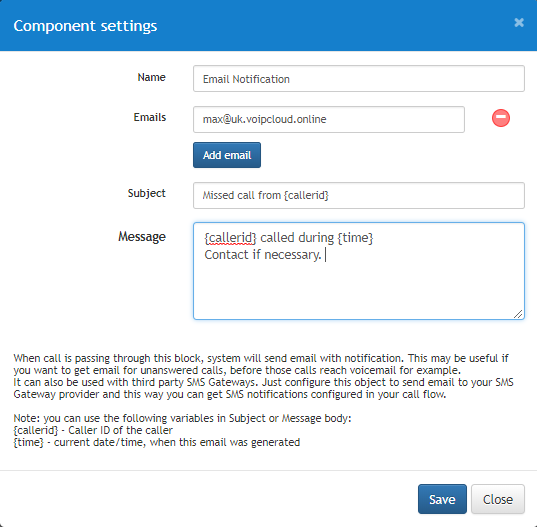 Component settings

×

Name

Email Notification

Emails

max@uk.voipcloud.online

Add email

Subject

Missed call from {callerid}

Message

{callerid} called during {time}
Contact if necessary.

When call is passing through this block, system will send email with notification. This may be useful if you want to get email for unanswered calls, before those calls reach voicemail for example.
It can also be used with third party SMS Gateways. Just configure this object to send email to your SMS Gateway provider and this way you can get SMS notifications configured in your call flow.

Note: you can use the following variables in Subject or Message body:
{callerid} - Caller ID of the caller
{time} - current date/time, when this email was generated

Save

Close